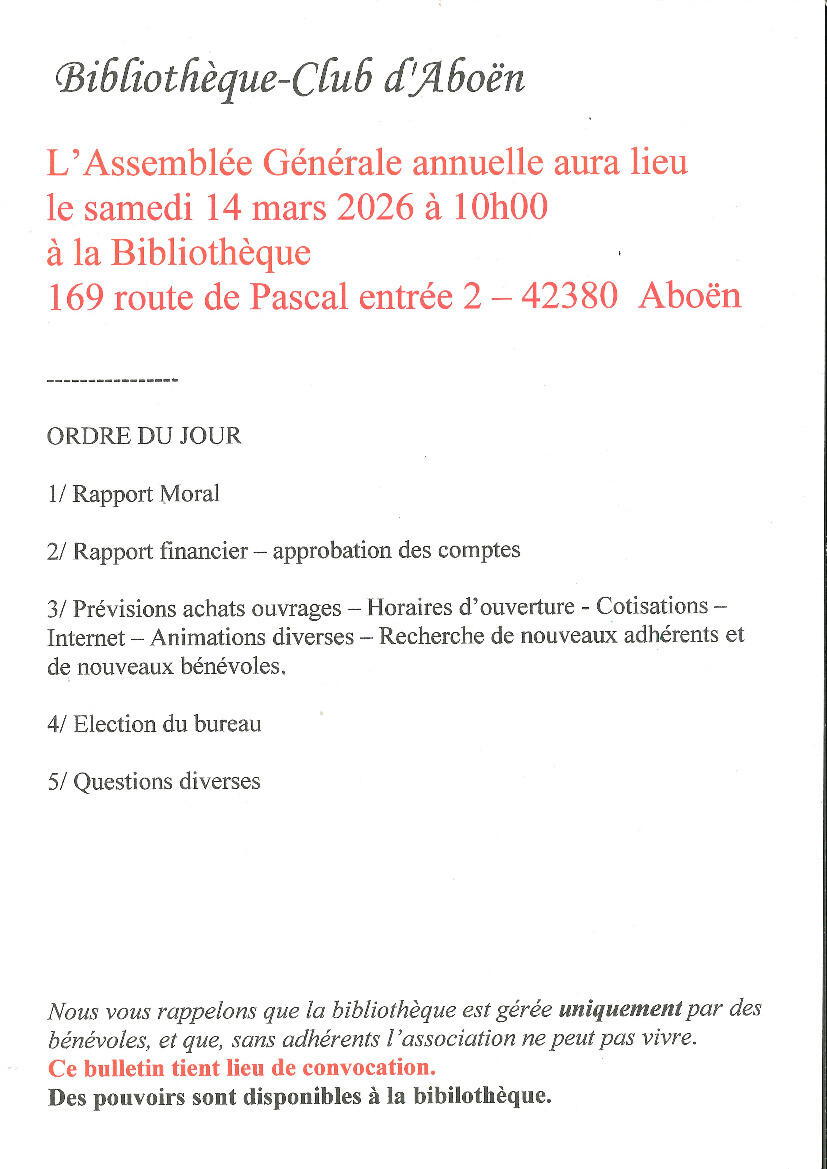 Bibliothèque-Club d'Aboën

L'Assemblée Générale annuelle aura lieu le samedi 14 mars 2026 à 10h00 à la Bibliothèque 169 route de Pascal entrée 2 – 42380 Aboën

----------------

ORDRE DU JOUR

1/ Rapport Moral

2/ Rapport financier – approbation des comptes

3/ Prévisions achats ouvrages – Horaires d'ouverture - Cotisations – Internet – Animations diverses – Recherche de nouveaux adhérents et de nouveaux bénévoles.

4/ Election du bureau

5/ Questions diverses

Nous vous rappelons que la bibliothèque est gérée uniquement par des bénévoles, et que, sans adhérents l'association ne peut pas vivre.
Ce bulletin tient lieu de convocation.
Des pouvoirs sont disponibles à la bibilothèque.